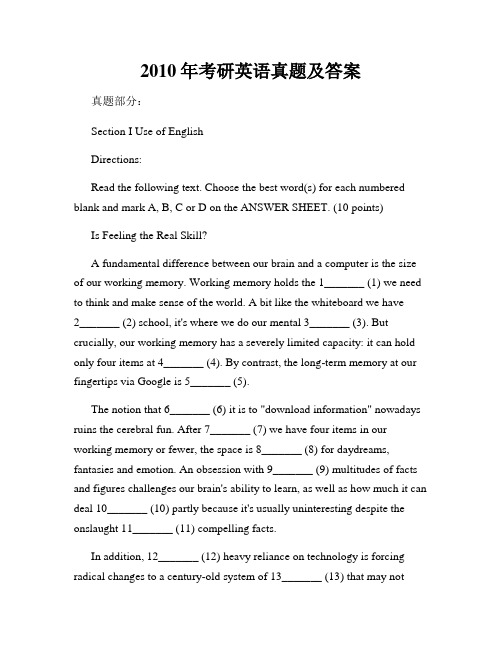 2010年考研英语真题及答案

真题部分：

Section I Use of English

Directions:

Read the following text. Choose the best word(s) for each numbered blank and mark A, B, C or D on the ANSWER SHEET. (10 points)

Is Feeling the Real Skill?

A fundamental difference between our brain and a computer is the size of our working memory. Working memory holds the 1_______ (1) we need to think and make sense of the world. A bit like the whiteboard we have 2_______ (2) school, it's where we do our mental 3_______ (3). But crucially, our working memory has a severely limited capacity: it can hold only four items at 4_______ (4). By contrast, the long-term memory at our fingertips via Google is 5_______ (5).

The notion that 6_______ (6) it is to "download information" nowadays ruins the cerebral fun. After 7_______ (7) we have four items in our working memory or fewer, the space is 8_______ (8) for daydreams, fantasies and emotion. An obsession with 9_______ (9) multitudes of facts and figures challenges our brain's ability to learn, as well as how much it can deal 10_______ (10) partly because it's usually uninteresting despite the onslaught 11_______ (11) compelling facts.

In addition, 12_______ (12) heavy reliance on technology is forcing radical changes to a century-old system of 13_______ (13) that may not